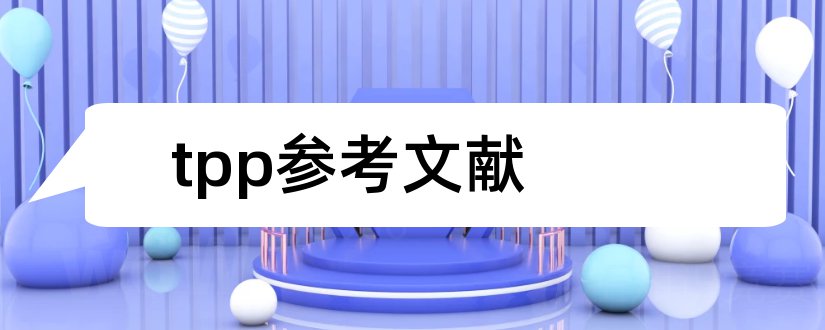 tpp参考文献